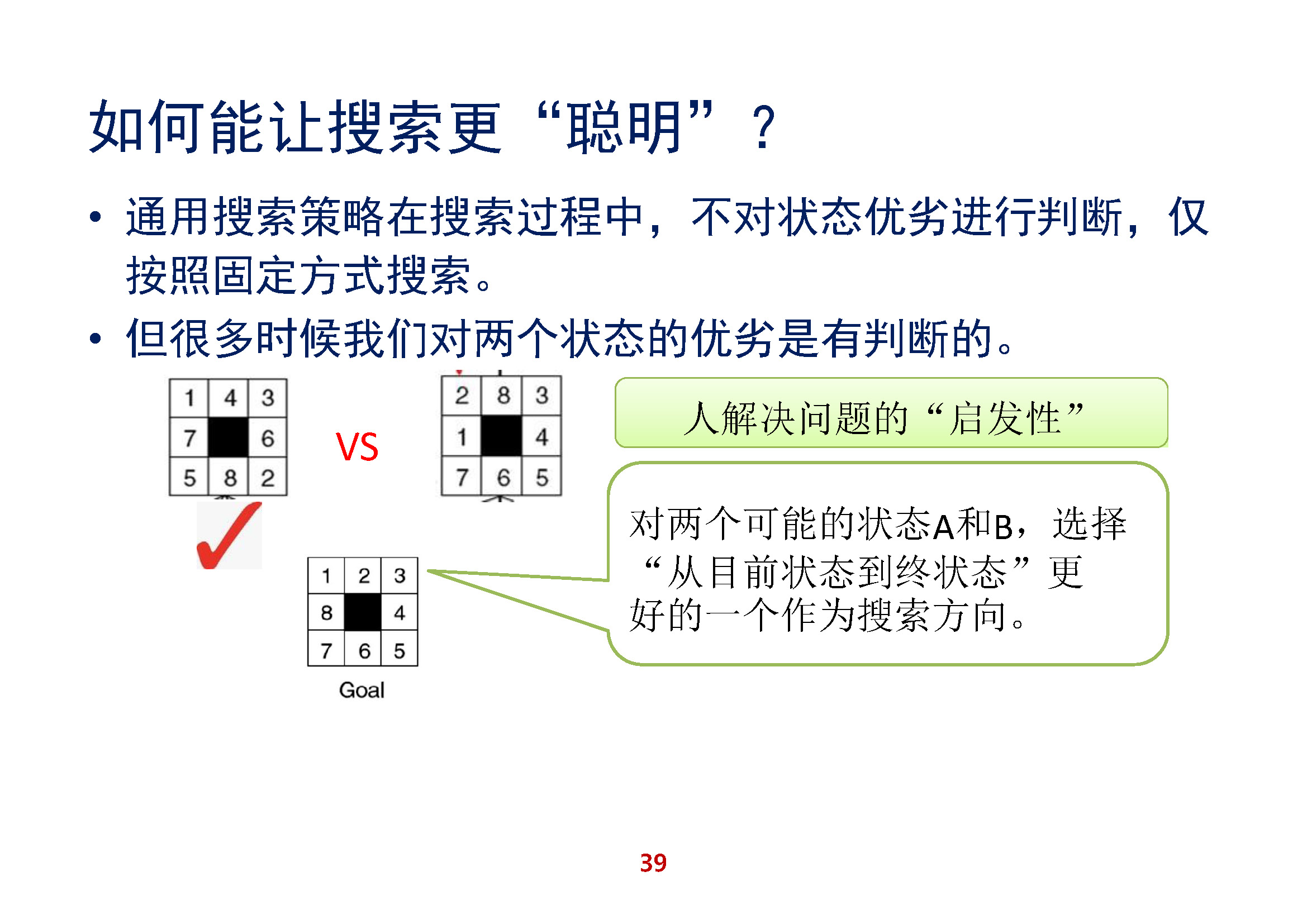 如何能让搜索更“聪明”？

• 通用搜索策略在搜索过程中，不对状态优劣进行判断，仅按照固定方式搜索。

• 但很多时候我们对两个状态的优劣是有判断的。

| 1 | 4 | 3 |
|---|---|---|
| 7 |  | 6 |
| 5 | 8 | 2 |

VS

| 2 | 8 | 3 |
|---|---|---|
| 1 |  | 4 |
| 7 | 6 | 5 |

人解决问题的“启发性”

| 1 | 2 | 3 |
|---|---|---|
| 8 |  | 4 |
| 7 | 6 | 5 |

Goal

对两个可能的状态A和B，选择“从目前状态到终状态”更好的一个作为搜索方向。

39